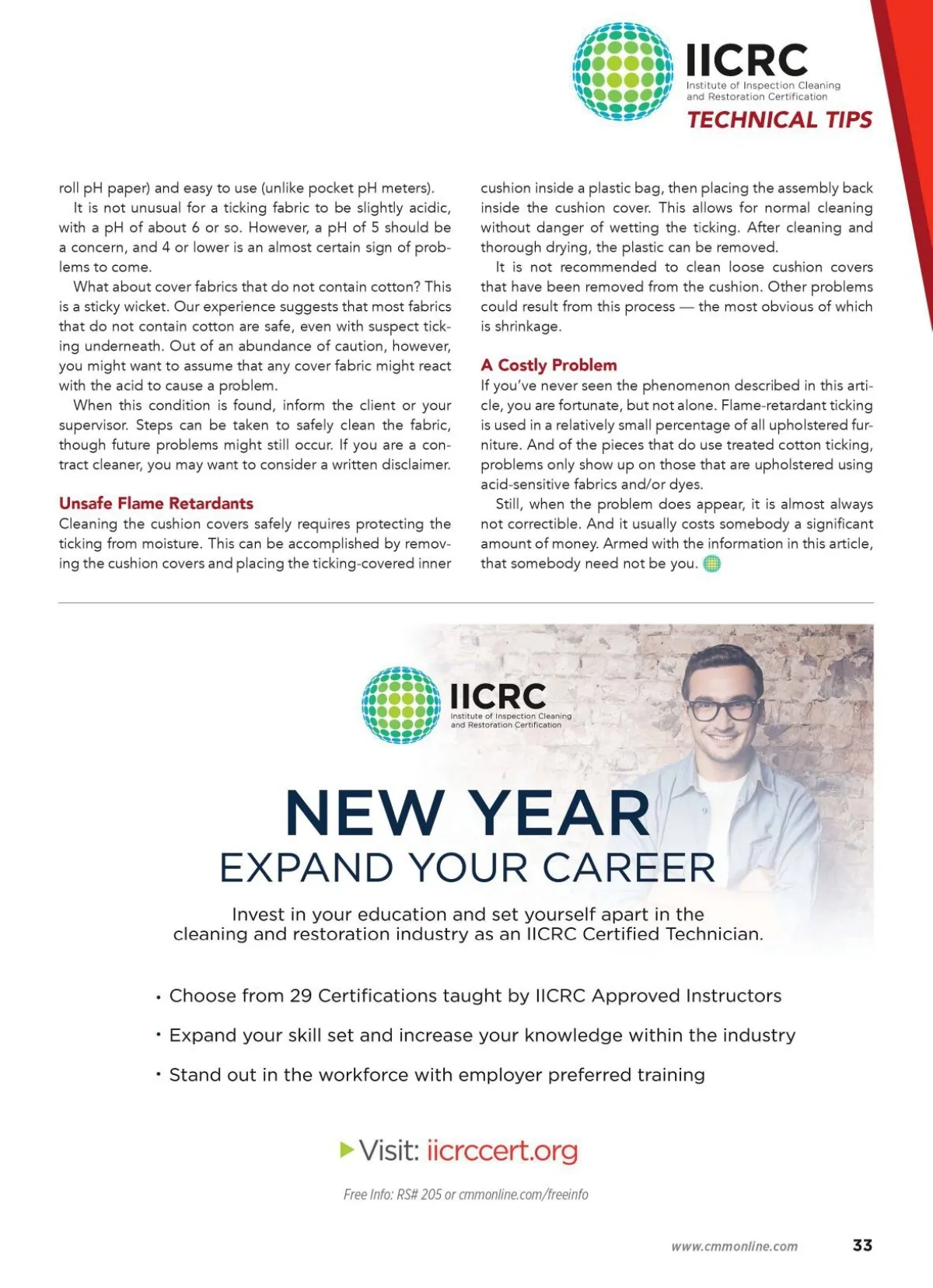 IICRC
Institute of Inspection Cleaning and Restoration Certification
TECHNICAL TIPS

roll pH paper) and easy to use (unlike pocket pH meters).

It is not unusual for a ticking fabric to be slightly acidic, with a pH of about 6 or so. However, a pH of 5 should be a concern, and 4 or lower is an almost certain sign of problems to come.

What about cover fabrics that do not contain cotton? This is a sticky wicket. Our experience suggests that most fabrics that do not contain cotton are safe, even with suspect ticking underneath. Out of an abundance of caution, however, you might want to assume that any cover fabric might react with the acid to cause a problem.

When this condition is found, inform the client or your supervisor. Steps can be taken to safely clean the fabric, though future problems might still occur. If you are a contract cleaner, you may want to consider a written disclaimer.

Unsafe Flame Retardants
Cleaning the cushion covers safely requires protecting the ticking from moisture. This can be accomplished by removing the cushion covers and placing the ticking-covered inner cushion inside a plastic bag, then placing the assembly back inside the cushion cover. This allows for normal cleaning without danger of wetting the ticking. After cleaning and thorough drying, the plastic can be removed.

It is not recommended to clean loose cushion covers that have been removed from the cushion. Other problems could result from this process — the most obvious of which is shrinkage.

A Costly Problem
If you've never seen the phenomenon described in this article, you are fortunate, but not alone. Flame-retardant ticking is used in a relatively small percentage of all upholstered furniture. And of the pieces that do use treated cotton ticking, problems only show up on those that are upholstered using acid-sensitive fabrics and/or dyes.

Still, when the problem does appear, it is almost always not correctible. And it usually costs somebody a significant amount of money. Armed with the information in this article, that somebody need not be you.

IICRC
Institute of Inspection Cleaning and Restoration Certification

NEW YEAR
EXPAND YOUR CAREER

Invest in your education and set yourself apart in the cleaning and restoration industry as an IICRC Certified Technician.

• Choose from 29 Certifications taught by IICRC Approved Instructors
• Expand your skill set and increase your knowledge within the industry
• Stand out in the workforce with employer preferred training

Visit: iicrccert.org

Free Info: RS# 205 or cmmonline.com/freeinfo

www.cmmonline.com 33